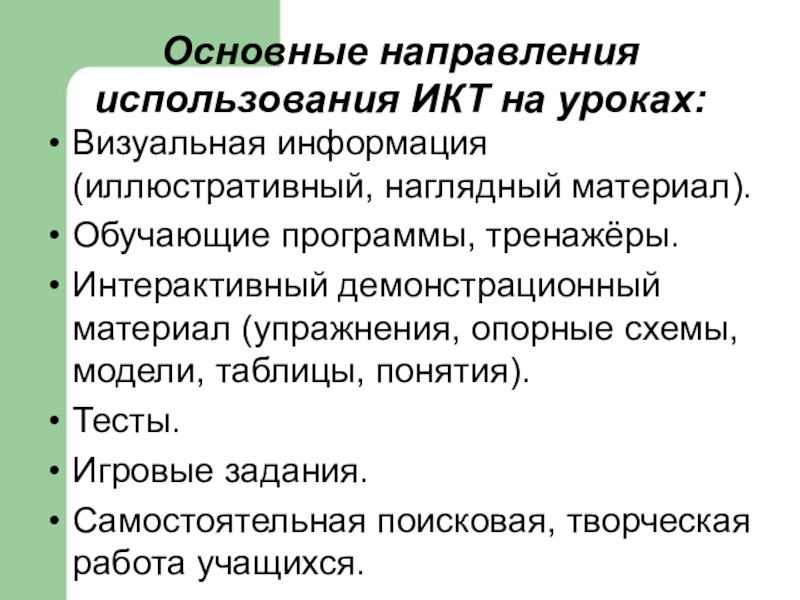 Основные направления использования ИКТ на уроках:

• Визуальная информация (иллюстративный, наглядный материал).
• Обучающие программы, тренажёры.
• Интерактивный демонстрационный материал (упражнения, опорные схемы, модели, таблицы, понятия).
• Тесты.
• Игровые задания.
• Самостоятельная поисковая, творческая работа учащихся.